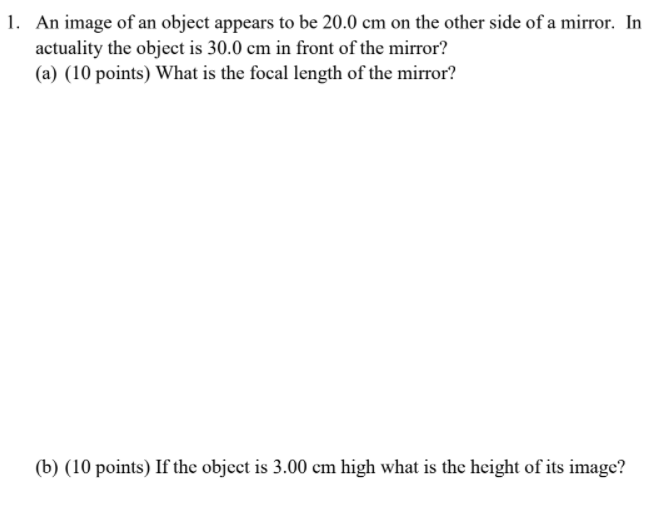 1. An image of an object appears to be 20.0 cm on the other side of a mirror. In actuality the object is 30.0 cm in front of the mirror?
(a) (10 points) What is the focal length of the mirror?

(b) (10 points) If the object is 3.00 cm high what is the height of its image?